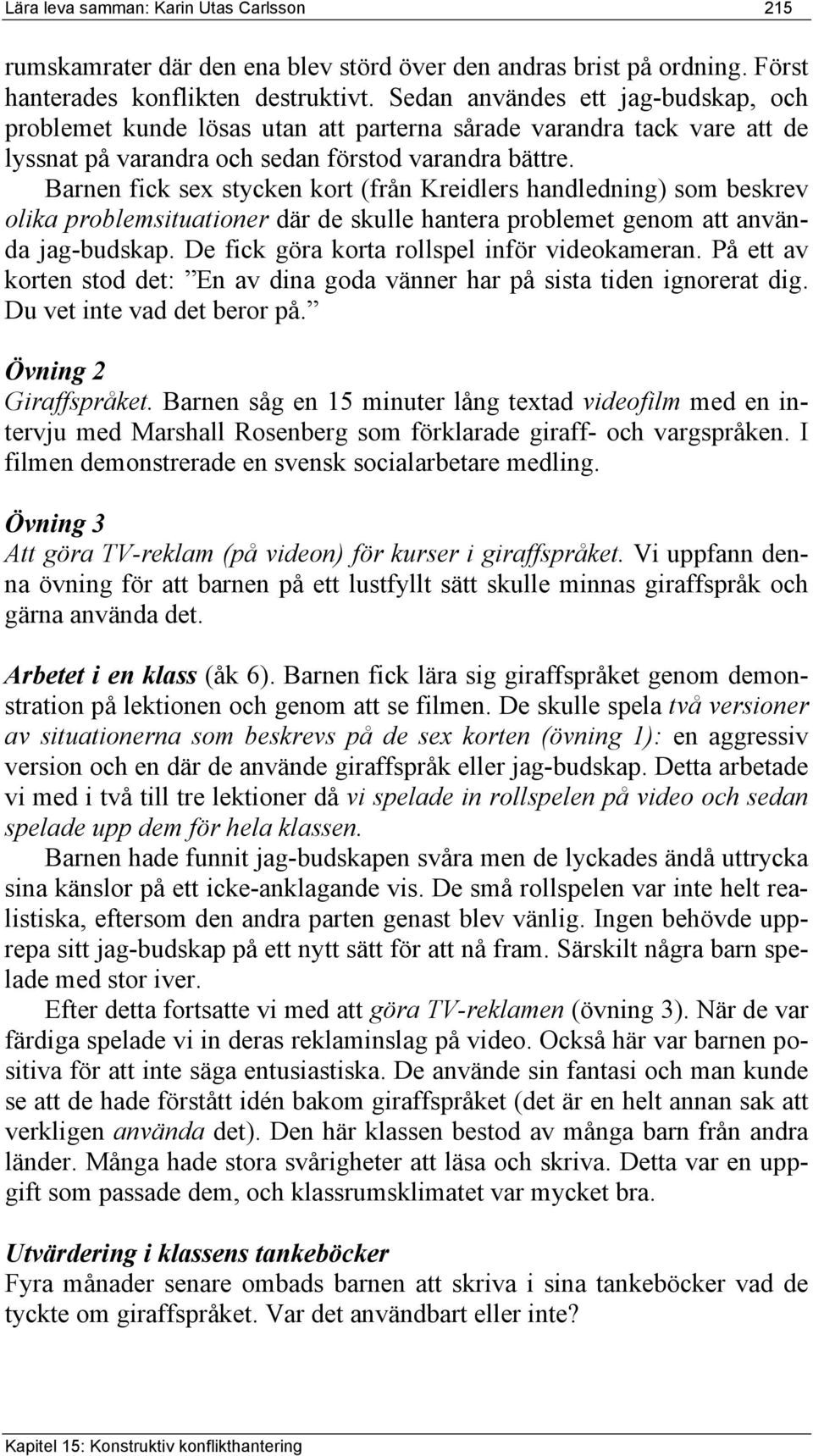 Lära leva samman: Karin Utas Carlsson 215

rumskamrater där den ena blev störd över den andras brist på ordning. Först hanterades konflikten destruktivt. Sedan användes ett jag-budskap, och problemet kunde lösas utan att parterna sårade varandra tack vare att de lyssnat på varandra och sedan förstod varandra bättre.

Barnen fick sex stycken kort (från Kreidlers handledning) som beskrev olika problemsituationer där de skulle hantera problemet genom att använda jag-budskap. De fick göra korta rollspel inför videokameran. På ett av korten stod det: ”En av dina goda vänner har på sista tiden ignorerat dig. Du vet inte vad det beror på.”

Övning 2
Giraffspråket. Barnen såg en 15 minuter lång textad videofilm med en intervju med Marshall Rosenberg som förklarade giraff- och vargspråken. I filmen demonstrerade en svensk socialarbetare medling.

Övning 3
Att göra TV-reklam (på videon) för kurser i giraffspråket. Vi uppfann denna övning för att barnen på ett lustfyllt sätt skulle minnas giraffspråk och gärna använda det.

Arbetet i en klass (åk 6). Barnen fick lära sig giraffspråket genom demonstration på lektionen och genom att se filmen. De skulle spela två versioner av situationerna som beskrevs på de sex korten (övning 1): en aggressiv version och en där de använde giraffspråk eller jag-budskap. Detta arbetade vi med i två till tre lektioner då vi spelade in rollspelen på video och sedan spelade upp dem för hela klassen.

Barnen hade funnit jag-budskapen svåra men de lyckades ändå uttrycka sina känslor på ett icke-anklagande vis. De små rollspelen var inte helt realistiska, eftersom den andra parten genast blev vänlig. Ingen behövde upprepa sitt jag-budskap på ett nytt sätt för att nå fram. Särskilt några barn spelade med stor iver.

Efter detta fortsatte vi med att göra TV-reklamen (övning 3). När de var färdiga spelade vi in deras reklaminslag på video. Också här var barnen positiva för att inte säga entusiastiska. De använde sin fantasi och man kunde se att de hade förstått idén bakom giraffspråket (det är en helt annan sak att verkligen använda det). Den här klassen bestod av många barn från andra länder. Många hade stora svårigheter att läsa och skriva. Detta var en uppgift som passade dem, och klassrumsklimatet var mycket bra.

Utvärdering i klassens tankeböcker
Fyra månader senare ombads barnen att skriva i sina tankeböcker vad de tyckte om giraffspråket. Var det användbart eller inte?

Kapitel 15: Konstruktiv konflikthantering